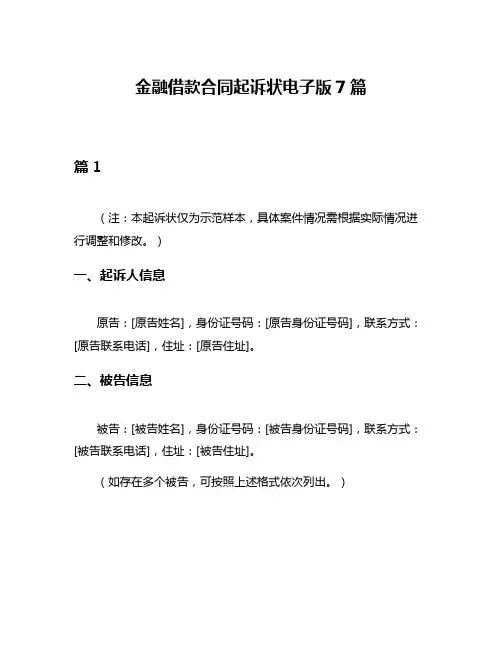 金融借款合同起诉状电子版 7 篇

篇 1

（注：本起诉状仅为示范样本，具体案件情况需根据实际情况进行调整和修改。）

一、起诉人信息

原告：[原告姓名]，身份证号码：[原告身份证号码]，联系方式：[原告联系电话]，住址：[原告住址]。

二、被告信息

被告：[被告姓名]，身份证号码：[被告身份证号码]，联系方式：[被告联系电话]，住址：[被告住址]。

（如存在多个被告，可按照上述格式依次列出。）